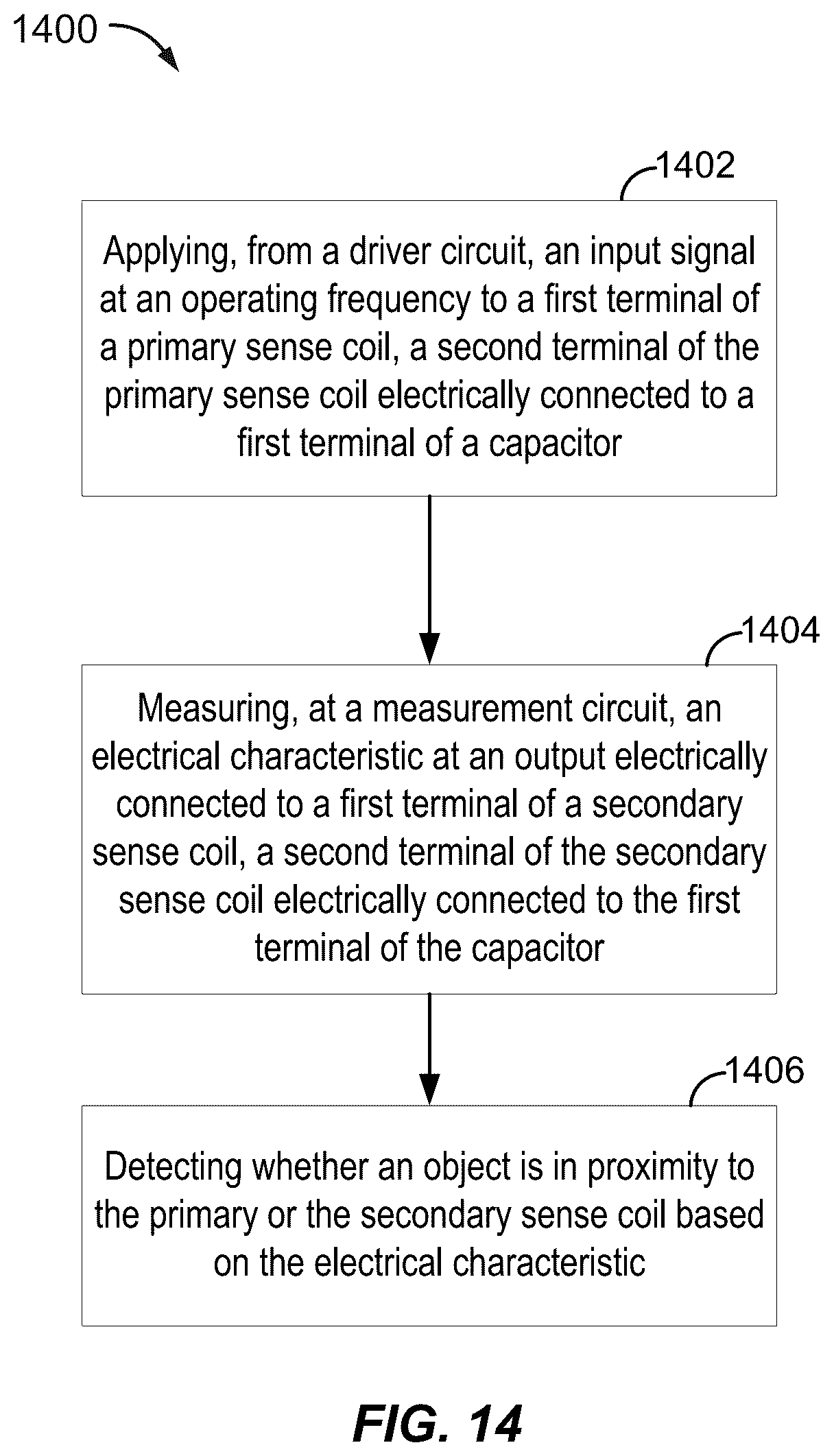 1400

1402

Applying, from a driver circuit, an input signal at an operating frequency to a first terminal of a primary sense coil, a second terminal of the primary sense coil electrically connected to a first terminal of a capacitor

1404

Measuring, at a measurement circuit, an electrical characteristic at an output electrically connected to a first terminal of a secondary sense coil, a second terminal of the secondary sense coil electrically connected to the first terminal of the capacitor

1406

Detecting whether an object is in proximity to the primary or the secondary sense coil based on the electrical characteristic

FIG. 14